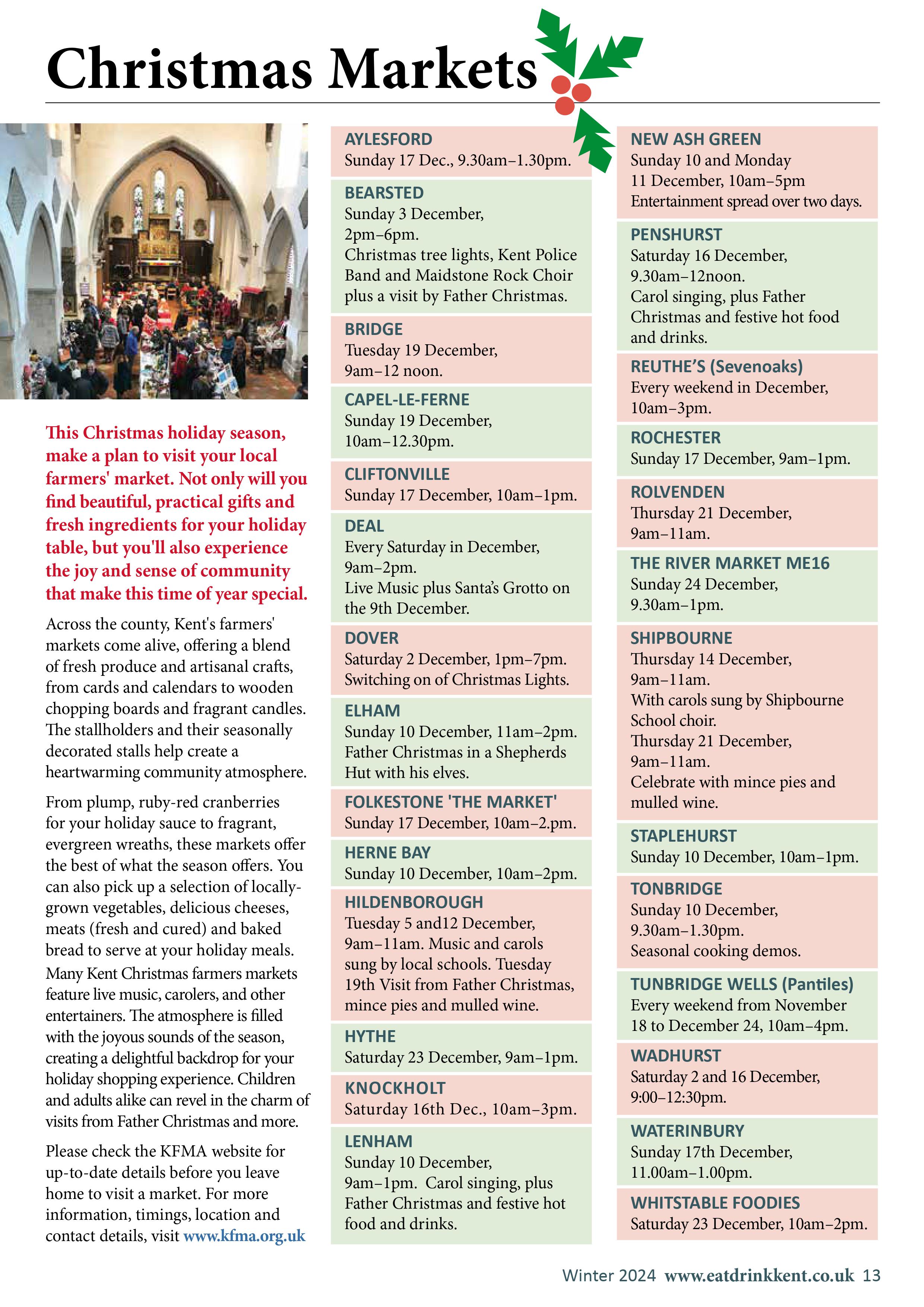 Christmas Markets

This Christmas holiday season, make a plan to visit your local farmers' market. Not only will you find beautiful, practical gifts and fresh ingredients for your holiday table, but you'll also experience the joy and sense of community that make this time of year special.

Across the county, Kent's farmers' markets come alive, offering a blend of fresh produce and artisanal crafts, from cards and calendars to wooden chopping boards and fragrant candles. The stallholders and their seasonally decorated stalls help create a heartwarming community atmosphere.

From plump, ruby-red cranberries for your holiday sauce to fragrant, evergreen wreaths, these markets offer the best of what the season offers. You can also pick up a selection of locally-grown vegetables, delicious cheeses, meats (fresh and cured) and baked bread to serve at your holiday meals. Many Kent Christmas farmers markets feature live music, carolers, and other entertainers. The atmosphere is filled with the joyous sounds of the season, creating a delightful backdrop for your holiday shopping experience. Children and adults alike can revel in the charm of visits from Father Christmas and more.

Please check the KFMA website for up-to-date details before you leave home to visit a market. For more information, timings, location and contact details, visit www.kfma.org.uk

AYLESFORD
Sunday 17 Dec., 9.30am–1.30pm.

BEARSTED
Sunday 3 December, 2pm–6pm. Christmas tree lights, Kent Police Band and Maidstone Rock Choir plus a visit by Father Christmas.

BRIDGE
Tuesday 19 December, 9am–12 noon.

CAPEL-LE-FERNE
Sunday 19 December, 10am–12.30pm.

CLIFTONVILLE
Sunday 17 December, 10am–1pm.

DEAL
Every Saturday in December, 9am–2pm. Live Music plus Santa's Grotto on the 9th December.

DOVER
Saturday 2 December, 1pm–7pm. Switching on of Christmas Lights.

ELHAM
Sunday 10 December, 11am–2pm. Father Christmas in a Shepherds Hut with his elves.

FOLKESTONE 'THE MARKET'
Sunday 17 December, 10am–2.pm.

HERNE BAY
Sunday 10 December, 10am–2pm.

HILDENBOROUGH
Tuesday 5 and12 December, 9am–11am. Music and carols sung by local schools. Tuesday 19th Visit from Father Christmas, mince pies and mulled wine.

HYTHE
Saturday 23 December, 9am–1pm.

KNOCKHOLT
Saturday 16th Dec., 10am–3pm.

LENHAM
Sunday 10 December, 9am–1pm. Carol singing, plus Father Christmas and festive hot food and drinks.

NEW ASH GREEN
Sunday 10 and Monday 11 December, 10am–5pm Entertainment spread over two days.

PENSHURST
Saturday 16 December, 9.30am–12noon. Carol singing, plus Father Christmas and festive hot food and drinks.

REUTHE'S (Sevenoaks)
Every weekend in December, 10am–3pm.

ROCHESTER
Sunday 17 December, 9am–1pm.

ROLVENDEN
Thursday 21 December, 9am–11am.

THE RIVER MARKET ME16
Sunday 24 December, 9.30am–1pm.

SHIPBOURNE
Thursday 14 December, 9am–11am. With carols sung by Shipbourne School choir. Thursday 21 December, 9am–11am. Celebrate with mince pies and mulled wine.

STAPLEHURST
Sunday 10 December, 10am–1pm.

TONBRIDGE
Sunday 10 December, 9.30am–1.30pm. Seasonal cooking demos.

TUNBRIDGE WELLS (Pantiles)
Every weekend from November 18 to December 24, 10am–4pm.

WADHURST
Saturday 2 and 16 December, 9:00–12:30pm.

WATERINBURY
Sunday 17th December, 11.00am–1.00pm.

WHITSTABLE FOODIES
Saturday 23 December, 10am–2pm.

Winter 2024 www.eatdrinkkent.co.uk 13